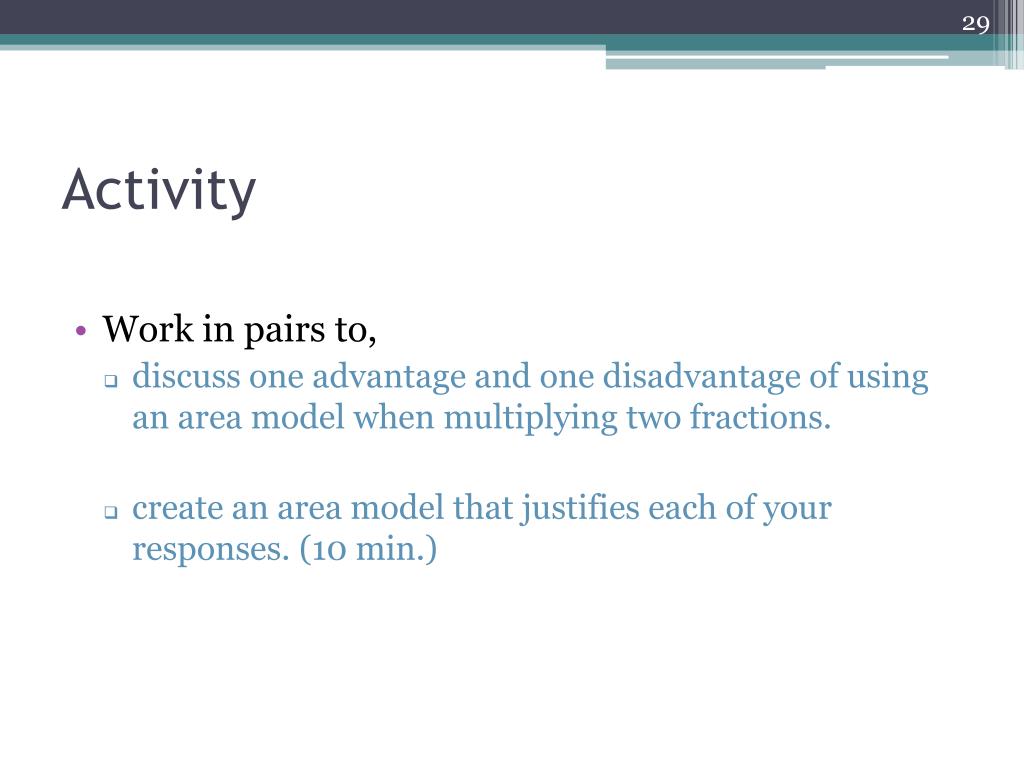 29

Activity

• Work in pairs to,
  ▫ discuss one advantage and one disadvantage of using an area model when multiplying two fractions.

  ▫ create an area model that justifies each of your responses. (10 min.)